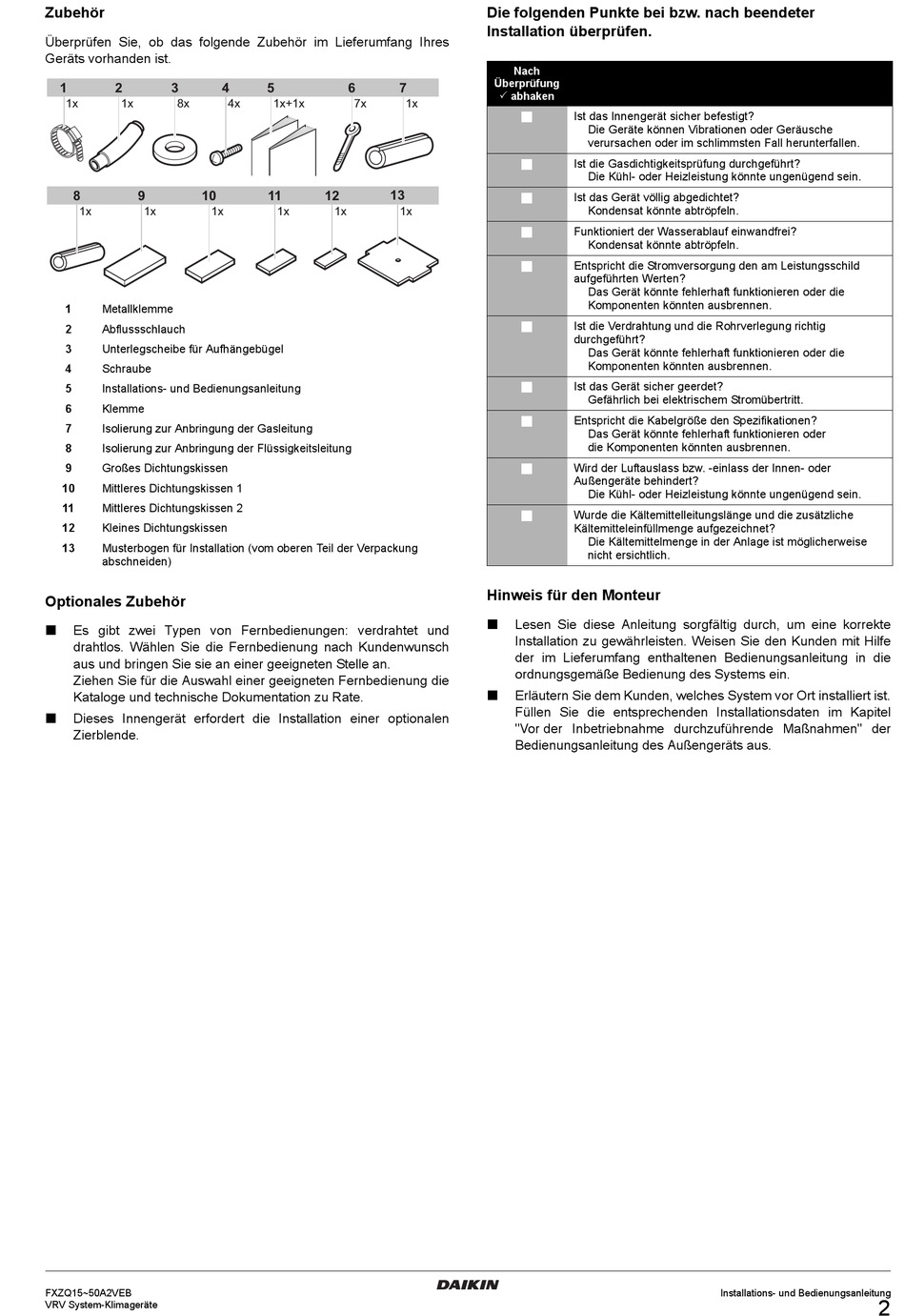 Zubehör

Überprüfen Sie, ob das folgende Zubehör im Lieferumfang Ihres Geräts vorhanden ist.

| 1 | 2 | 3 | 4 | 5 | 6 | 7 |
|---|---|---|---|---|---|---|
| 1x | 1x | 8x | 4x | 1x+1x | 7x | 1x |

| 8 | 9 | 10 | 11 | 12 | 13 |
|---|---|---|---|---|---|
| 1x | 1x | 1x | 1x | 1x | 1x |

1 Metallklemme
2 Abflussschlauch
3 Unterlegscheibe für Aufhängebügel
4 Schraube
5 Installations- und Bedienungsanleitung
6 Klemme
7 Isolierung zur Anbringung der Gasleitung
8 Isolierung zur Anbringung der Flüssigkeitsleitung
9 Großes Dichtungskissen
10 Mittleres Dichtungskissen 1
11 Mittleres Dichtungskissen 2
12 Kleines Dichtungskissen
13 Musterbogen für Installation (vom oberen Teil der Verpackung abschneiden)

Optionales Zubehör

■ Es gibt zwei Typen von Fernbedienungen: verdrahtet und drahtlos. Wählen Sie die Fernbedienung nach Kundenwunsch aus und bringen Sie sie an einer geeigneten Stelle an.
Ziehen Sie für die Auswahl einer geeigneten Fernbedienung die Kataloge und technische Dokumentation zu Rate.

■ Dieses Innengerät erfordert die Installation einer optionalen Zierblende.

Die folgenden Punkte bei bzw. nach beendeter Installation überprüfen.

| Nach Überprüfung ✓ abhaken | |
|---|---|
| □ | Ist das Innengerät sicher befestigt? Die Geräte können Vibrationen oder Geräusche verursachen oder im schlimmsten Fall herunterfallen. |
| □ | Ist die Gasdichtigkeitsprüfung durchgeführt? Die Kühl- oder Heizleistung könnte ungenügend sein. |
| □ | Ist das Gerät völlig abgedichtet? Kondensat könnte abtröpfeln. |
| □ | Funktioniert der Wasserablauf einwandfrei? Kondensat könnte abtröpfeln. |
| □ | Entspricht die Stromversorgung den am Leistungsschild aufgeführten Werten? Das Gerät könnte fehlerhaft funktionieren oder die Komponenten könnten ausbrennen. |
| □ | Ist die Verdrahtung und die Rohrverlegung richtig durchgeführt? Das Gerät könnte fehlerhaft funktionieren oder die Komponenten könnten ausbrennen. |
| □ | Ist das Gerät sicher geerdet? Gefährlich bei elektrischem Stromübertritt. |
| □ | Entspricht die Kabelgröße den Spezifikationen? Das Gerät könnte fehlerhaft funktionieren oder die Komponenten könnten ausbrennen. |
| □ | Wird der Luftauslass bzw. -einlass der Innen- oder Außengeräte behindert? Die Kühl- oder Heizleistung könnte ungenügend sein. |
| □ | Wurde die Kältemittelleitungslänge und die zusätzliche Kältemitteleinfüllmenge aufgezeichnet? Die Kältemittelmenge in der Anlage ist möglicherweise nicht ersichtlich. |

Hinweis für den Monteur

■ Lesen Sie diese Anleitung sorgfältig durch, um eine korrekte Installation zu gewährleisten. Weisen Sie den Kunden mit Hilfe der im Lieferumfang enthaltenen Bedienungsanleitung in die ordnungsgemäße Bedienung des Systems ein.

■ Erläutern Sie dem Kunden, welches System vor Ort installiert ist. Füllen Sie die entsprechenden Installationsdaten im Kapitel "Vor der Inbetriebnahme durchzuführende Maßnahmen" der Bedienungsanleitung des Außengeräts aus.

FXZQ15~50A2VEB
VRV System-Klimageräte
DAIKIN
Installations- und Bedienungsanleitung
2